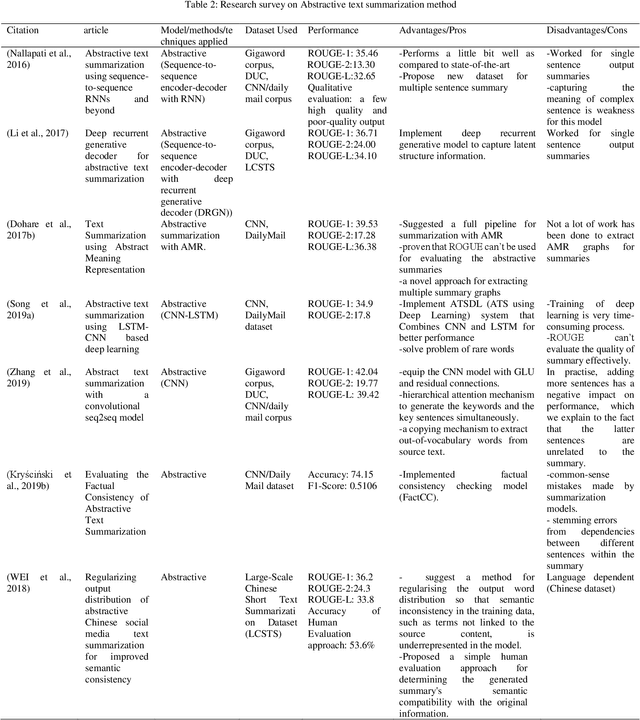 Table 2: Research survey on Abstractive text summarization method

| Citation | article | Model/methods/techniques applied | Dataset Used | Performance | Advantages/Pros | Disadvantages/Cons |
|---|---|---|---|---|---|---|
| (Nallapati et al., 2016) | Abstractive text summarization using sequence-to-sequence RNNs and beyond | Abstractive (Sequence-to-sequence encoder-decoder with RNN) | Gigaword corpus, DUC, CNN/daily mail corpus | ROUGE-1: 35.46 ROUGE-2:13.30 ROUGE-L:32.65 Qualitative evaluation: a few high quality and poor-quality output | -Performs a little bit well as compared to state-of-the-art -Propose new dataset for multiple sentence summary | -Worked for single sentence output summaries -capturing the meaning of complex sentence is weakness for this model |
| (Li et al., 2017) | Deep recurrent generative decoder for abstractive text summarization | Abstractive (Sequence-to-sequence encoder-decoder with deep recurrent generative decoder (DRGN)) | Gigaword corpus, DUC, LCSTS | ROUGE-1: 36.71 ROUGE-2:24.00 ROUGE-L:34.10 | Implement deep recurrent generative model to capture latent structure information. | Worked for single sentence output summaries |
| (Dohare et al., 2017b) | Text Summarization using Abstract Meaning Representation | Abstractive summarization with AMR. | CNN, DailyMail | ROUGE-1: 39.53 ROUGE-2:17.28 ROUGE-L:36.38 | -Suggested a full pipeline for summarization with AMR -proven that ROGUE can't be used for evaluating the abstractive summaries -a novel approach for extracting multiple summary graphs | Not a lot of work has been done to extract AMR graphs for summaries |
| (Song et al., 2019a) | Abstractive text summarization using LSTM-CNN based deep learning | Abstractive (CNN-LSTM) | CNN, DailyMail dataset | ROUGE-1: 34.9 ROUGE-2:17.8 | -Implement ATSDL (ATS using Deep Learning) system that Combines CNN and LSTM for better performance -solve problem of rare words | -Training of deep learning is very time-consuming process. -ROUGE can't evaluate the quality of summary effectively. |
| (Zhang et al., 2019) | Abstract text summarization with a convolutional seq2seq model | Abstractive (CNN) | Gigaword corpus, DUC, CNN/daily mail corpus | ROUGE-1: 42.04 ROUGE-2: 19.77 ROUGE-L: 39.42 | -equip the CNN model with GLU and residual connections. -hierarchical attention mechanism to generate the keywords and the key sentences simultaneously. -a copying mechanism to extract out-of-vocabulary words from source text. | In practise, adding more sentences has a negative impact on performance, which we explain to the fact that the latter sentences are unrelated to the summary. |
| (Kryściński et al., 2019b) | Evaluating the Factual Consistency of Abstractive Text Summarization | Abstractive | CNN/Daily Mail dataset | Accuracy: 74.15 F1-Score: 0.5106 | -Implemented factual consistency checking model (FactCC). | -common-sense mistakes made by summarization models. - stemming errors from dependencies between different sentences within the summary |
| (WEI et al., 2018) | Regularizing output distribution of abstractive Chinese social media text summarization for improved semantic consistency | Abstractive | Large-Scale Chinese Short Text Summarization Dataset (LCSTS) | ROUGE-1: 36.2 ROUGE-2:24.3 ROUGE-L: 33.8 Accuracy of Human Evaluation approach: 53.6% | - suggest a method for regularising the output word distribution so that semantic inconsistency in the training data, such as terms not linked to the source content, is underrepresented in the model. -Proposed a simple human evaluation approach for determining the generated summary's semantic compatibility with the original information. | Language dependent (Chinese dataset) |